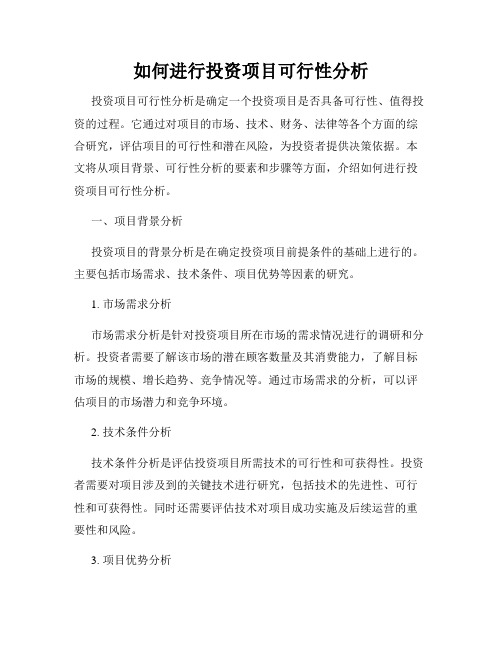 如何进行投资项目可行性分析

投资项目可行性分析是确定一个投资项目是否具备可行性、值得投资的过程。它通过对项目的市场、技术、财务、法律等各个方面的综合研究，评估项目的可行性和潜在风险，为投资者提供决策依据。本文将从项目背景、可行性分析的要素和步骤等方面，介绍如何进行投资项目可行性分析。

一、项目背景分析

投资项目的背景分析是在确定投资项目前提条件的基础上进行的。主要包括市场需求、技术条件、项目优势等因素的研究。

1. 市场需求分析

市场需求分析是针对投资项目所在市场的需求情况进行的调研和分析。投资者需要了解该市场的潜在顾客数量及其消费能力，了解目标市场的规模、增长趋势、竞争情况等。通过市场需求的分析，可以评估项目的市场潜力和竞争环境。

2. 技术条件分析

技术条件分析是评估投资项目所需技术的可行性和可获得性。投资者需要对项目涉及到的关键技术进行研究，包括技术的先进性、可行性和可获得性。同时还需要评估技术对项目成功实施及后续运营的重要性和风险。

3. 项目优势分析